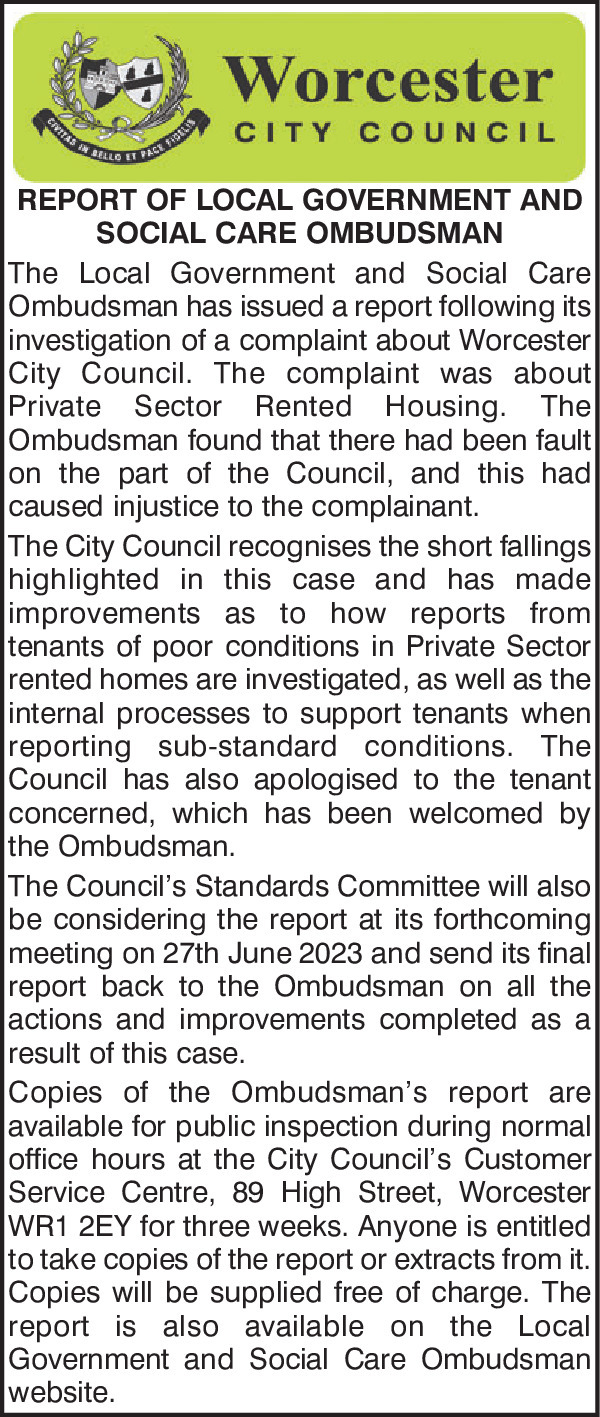 CIVITAS IN BELLO ET PACE FIDELIS

Worcester
CITY COUNCIL

REPORT OF LOCAL GOVERNMENT AND SOCIAL CARE OMBUDSMAN

The Local Government and Social Care Ombudsman has issued a report following its investigation of a complaint about Worcester City Council. The complaint was about Private Sector Rented Housing. The Ombudsman found that there had been fault on the part of the Council, and this had caused injustice to the complainant.

The City Council recognises the short fallings highlighted in this case and has made improvements as to how reports from tenants of poor conditions in Private Sector rented homes are investigated, as well as the internal processes to support tenants when reporting sub-standard conditions. The Council has also apologised to the tenant concerned, which has been welcomed by the Ombudsman.

The Council's Standards Committee will also be considering the report at its forthcoming meeting on 27th June 2023 and send its final report back to the Ombudsman on all the actions and improvements completed as a result of this case.

Copies of the Ombudsman's report are available for public inspection during normal office hours at the City Council's Customer Service Centre, 89 High Street, Worcester WR1 2EY for three weeks. Anyone is entitled to take copies of the report or extracts from it. Copies will be supplied free of charge. The report is also available on the Local Government and Social Care Ombudsman website.